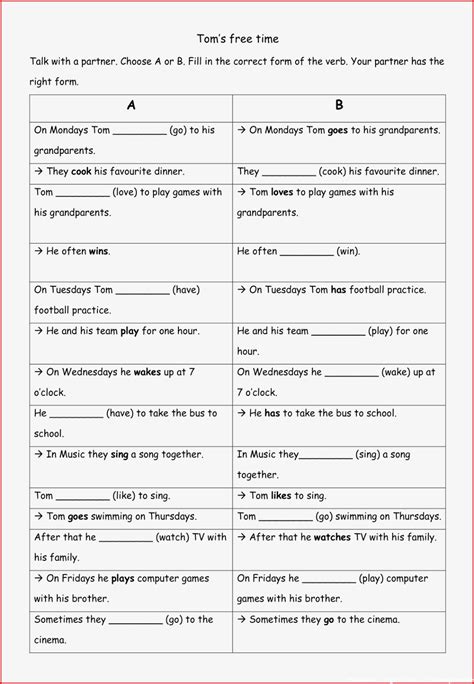 Tom's free time

Talk with a partner. Choose A or B. Fill in the correct form of the verb. Your partner has the right form.

| A | B |
|---|---|
| On Mondays Tom _________ (go) to his grandparents. | → On Mondays Tom **goes** to his grandparents. |
| → They **cook** his favourite dinner. | They _________ (cook) his favourite dinner. |
| Tom _________ (love) to play games with his grandparents. | → Tom **loves** to play games with his grandparents. |
| → He often **wins**. | He often _________ (win). |
| On Tuesdays Tom _________ (have) football practice. | → On Tuesdays Tom **has** football practice. |
| → He and his team **play** for one hour. | He and his team _________ (play) for one hour. |
| → On Wednesdays he **wakes** up at 7 o'clock. | On Wednesdays he _________ (wake) up at 7 o'clock. |
| He _________ (have) to take the bus to school. | → He **has** to take the bus to school. |
| → In Music they **sing** a song together. | In Music they_________ (sing) a song together. |
| Tom _________ (like) to sing. | → Tom **likes** to sing. |
| → Tom **goes** swimming on Thursdays. | Tom _________ (go) swimming on Thursdays. |
| After that he _________ (watch) TV with his family. | → After that he **watches** TV with his family. |
| → On Fridays he **plays** computer games with his brother. | On Fridays he _________ (play) computer games with his brother. |
| Sometimes they _________ (go) to the cinema. | → Sometimes they **go** to the cinema. |